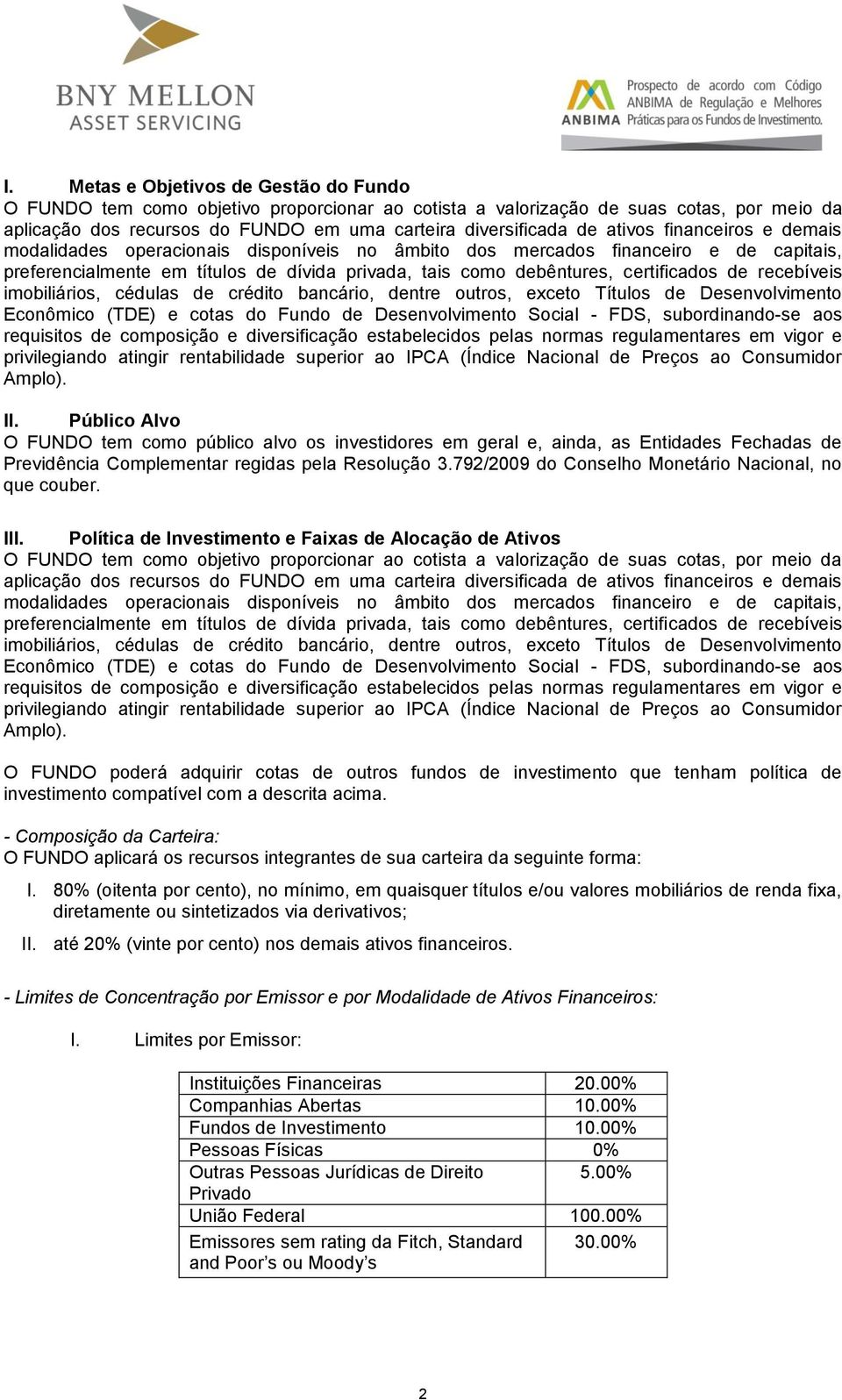 BNY MELLON
ASSET SERVICING

ANBIMA
Prospecto de acordo com Código ANBIMA de Regulação e Melhores Práticas para os Fundos de Investimento.

I. Metas e Objetivos de Gestão do Fundo
O FUNDO tem como objetivo proporcionar ao cotista a valorização de suas cotas, por meio da aplicação dos recursos do FUNDO em uma carteira diversificada de ativos financeiros e demais modalidades operacionais disponíveis no âmbito dos mercados financeiro e de capitais, preferencialmente em títulos de dívida privada, tais como debêntures, certificados de recebíveis imobiliários, cédulas de crédito bancário, dentre outros, exceto Títulos de Desenvolvimento Econômico (TDE) e cotas do Fundo de Desenvolvimento Social - FDS, subordinando-se aos requisitos de composição e diversificação estabelecidos pelas normas regulamentares em vigor e privilegiando atingir rentabilidade superior ao IPCA (Índice Nacional de Preços ao Consumidor Amplo).

II. Público Alvo
O FUNDO tem como público alvo os investidores em geral e, ainda, as Entidades Fechadas de Previdência Complementar regidas pela Resolução 3.792/2009 do Conselho Monetário Nacional, no que couber.

III. Política de Investimento e Faixas de Alocação de Ativos
O FUNDO tem como objetivo proporcionar ao cotista a valorização de suas cotas, por meio da aplicação dos recursos do FUNDO em uma carteira diversificada de ativos financeiros e demais modalidades operacionais disponíveis no âmbito dos mercados financeiro e de capitais, preferencialmente em títulos de dívida privada, tais como debêntures, certificados de recebíveis imobiliários, cédulas de crédito bancário, dentre outros, exceto Títulos de Desenvolvimento Econômico (TDE) e cotas do Fundo de Desenvolvimento Social - FDS, subordinando-se aos requisitos de composição e diversificação estabelecidos pelas normas regulamentares em vigor e privilegiando atingir rentabilidade superior ao IPCA (Índice Nacional de Preços ao Consumidor Amplo).

O FUNDO poderá adquirir cotas de outros fundos de investimento que tenham política de investimento compatível com a descrita acima.

- Composição da Carteira:
O FUNDO aplicará os recursos integrantes de sua carteira da seguinte forma:

I. 80% (oitenta por cento), no mínimo, em quaisquer títulos e/ou valores mobiliários de renda fixa, diretamente ou sintetizados via derivativos;

II. até 20% (vinte por cento) nos demais ativos financeiros.

- Limites de Concentração por Emissor e por Modalidade de Ativos Financeiros:

I. Limites por Emissor:

| Instituições Financeiras | 20.00% |
|---|---|
| Companhias Abertas | 10.00% |
| Fundos de Investimento | 10.00% |
| Pessoas Físicas | 0% |
| Outras Pessoas Jurídicas de Direito Privado | 5.00% |
| União Federal | 100.00% |
| Emissores sem rating da Fitch, Standard and Poor's ou Moody's | 30.00% |

2